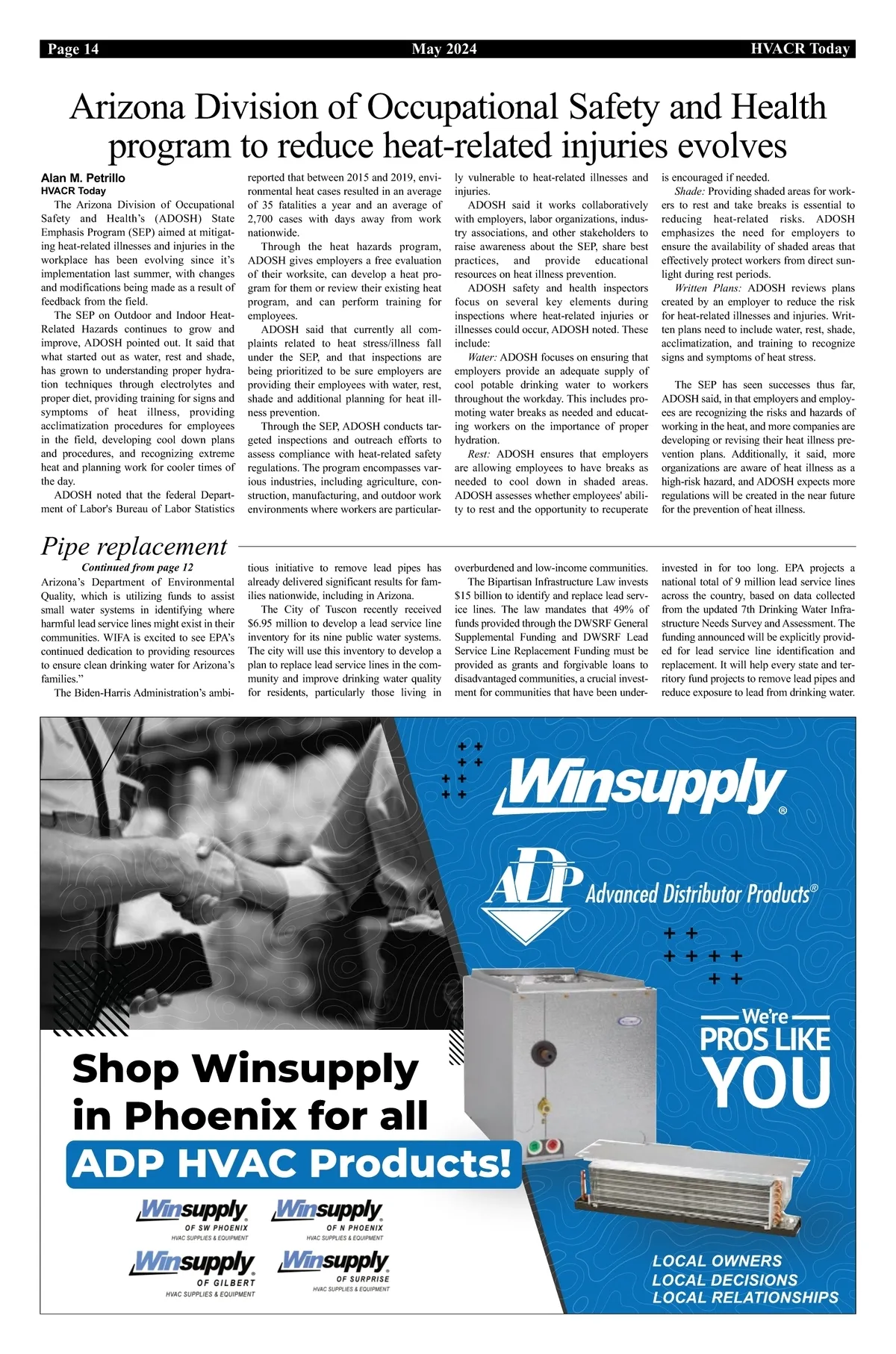 Page 14 May 2024 HVACR Today

Arizona Division of Occupational Safety and Health program to reduce heat-related injuries evolves

Alan M. Petrillo
HVACR Today

The Arizona Division of Occupational Safety and Health's (ADOSH) State Emphasis Program (SEP) aimed at mitigating heat-related illnesses and injuries in the workplace has been evolving since it's implementation last summer, with changes and modifications being made as a result of feedback from the field.

The SEP on Outdoor and Indoor Heat-Related Hazards continues to grow and improve, ADOSH pointed out. It said that what started out as water, rest and shade, has grown to understanding proper hydration techniques through electrolytes and proper diet, providing training for signs and symptoms of heat illness, providing acclimatization procedures for employees in the field, developing cool down plans and procedures, and recognizing extreme heat and planning work for cooler times of the day.

ADOSH noted that the federal Department of Labor's Bureau of Labor Statistics reported that between 2015 and 2019, environmental heat cases resulted in an average of 35 fatalities a year and an average of 2,700 cases with days away from work nationwide.

Through the heat hazards program, ADOSH gives employers a free evaluation of their worksite, can develop a heat program for them or review their existing heat program, and can perform training for employees.

ADOSH said that currently all complaints related to heat stress/illness fall under the SEP, and that inspections are being prioritized to be sure employers are providing their employees with water, rest, shade and additional planning for heat illness prevention.

Through the SEP, ADOSH conducts targeted inspections and outreach efforts to assess compliance with heat-related safety regulations. The program encompasses various industries, including agriculture, construction, manufacturing, and outdoor work environments where workers are particularly vulnerable to heat-related illnesses and injuries.

ADOSH said it works collaboratively with employers, labor organizations, industry associations, and other stakeholders to raise awareness about the SEP, share best practices, and provide educational resources on heat illness prevention.

ADOSH safety and health inspectors focus on several key elements during inspections where heat-related injuries or illnesses could occur, ADOSH noted. These include:

Water: ADOSH focuses on ensuring that employers provide an adequate supply of cool potable drinking water to workers throughout the workday. This includes promoting water breaks as needed and educating workers on the importance of proper hydration.

Rest: ADOSH ensures that employers are allowing employees to have breaks as needed to cool down in shaded areas. ADOSH assesses whether employees' ability to rest and the opportunity to recuperate is encouraged if needed.

Shade: Providing shaded areas for workers to rest and take breaks is essential to reducing heat-related risks. ADOSH emphasizes the need for employers to ensure the availability of shaded areas that effectively protect workers from direct sunlight during rest periods.

Written Plans: ADOSH reviews plans created by an employer to reduce the risk for heat-related illnesses and injuries. Written plans need to include water, rest, shade, acclimatization, and training to recognize signs and symptoms of heat stress.

The SEP has seen successes thus far, ADOSH said, in that employers and employees are recognizing the risks and hazards of working in the heat, and more companies are developing or revising their heat illness prevention plans. Additionally, it said, more organizations are aware of heat illness as a high-risk hazard, and ADOSH expects more regulations will be created in the near future for the prevention of heat illness.

Pipe replacement
Continued from page 12

Arizona's Department of Environmental Quality, which is utilizing funds to assist small water systems in identifying where harmful lead service lines might exist in their communities. WIFA is excited to see EPA's continued dedication to providing resources to ensure clean drinking water for Arizona's families."

The Biden-Harris Administration's ambitious initiative to remove lead pipes has already delivered significant results for families nationwide, including in Arizona.

The City of Tuscon recently received $6.95 million to develop a lead service line inventory for its nine public water systems. The city will use this inventory to develop a plan to replace lead service lines in the community and improve drinking water quality for residents, particularly those living in overburdened and low-income communities.

The Bipartisan Infrastructure Law invests $15 billion to identify and replace lead service lines. The law mandates that 49% of funds provided through the DWSRF General Supplemental Funding and DWSRF Lead Service Line Replacement Funding must be provided as grants and forgivable loans to disadvantaged communities, a crucial investment for communities that have been underinvested in for too long. EPA projects a national total of 9 million lead service lines across the country, based on data collected from the updated 7th Drinking Water Infrastructure Needs Survey and Assessment. The funding announced will be explicitly provided for lead service line identification and replacement. It will help every state and territory fund projects to remove lead pipes and reduce exposure to lead from drinking water.

Winsupply®
ADP Advanced Distributor Products®
We're PROS LIKE YOU
Shop Winsupply in Phoenix for all ADP HVAC Products!
Winsupply OF SW PHOENIX HVAC SUPPLIES & EQUIPMENT
Winsupply OF N PHOENIX HVAC SUPPLIES & EQUIPMENT
Winsupply OF GILBERT HVAC SUPPLIES & EQUIPMENT
Winsupply OF SURPRISE HVAC SUPPLIES & EQUIPMENT
LOCAL OWNERS
LOCAL DECISIONS
LOCAL RELATIONSHIPS